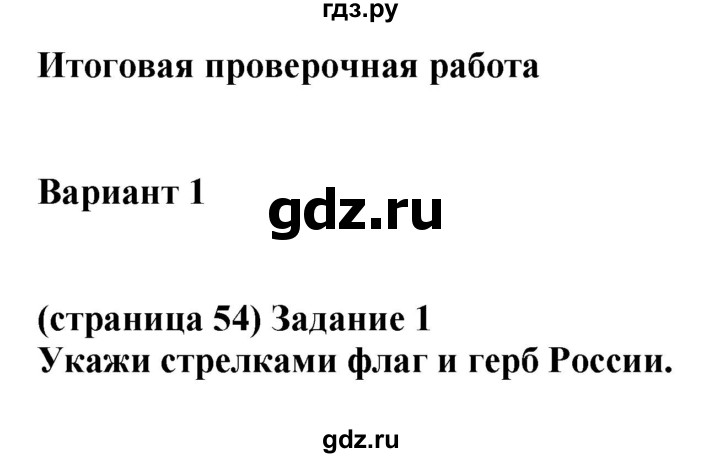 гдз.ру

Итоговая проверочная работа

Вариант 1

gdz.ru

(страница 54) Задание 1
Укажи стрелками флаг и герб России.

gdz.ru